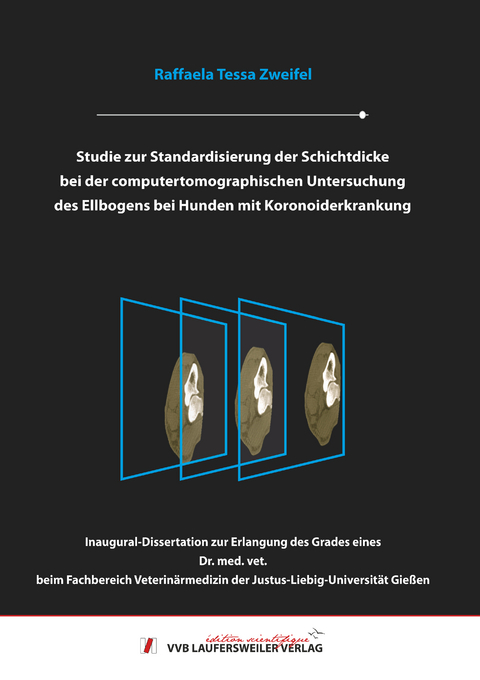 Raffaela Tessa Zweifel

Studie zur Standardisierung der Schichtdicke bei der computertomographischen Untersuchung des Ellbogens bei Hunden mit Koronoiderkrankung

Inaugural-Dissertation zur Erlangung des Grades eines Dr. med. vet. beim Fachbereich Veterinärmedizin der Justus-Liebig-Universität Gießen

édition scientifique
VVB LAUFERSWEILER VERLAG